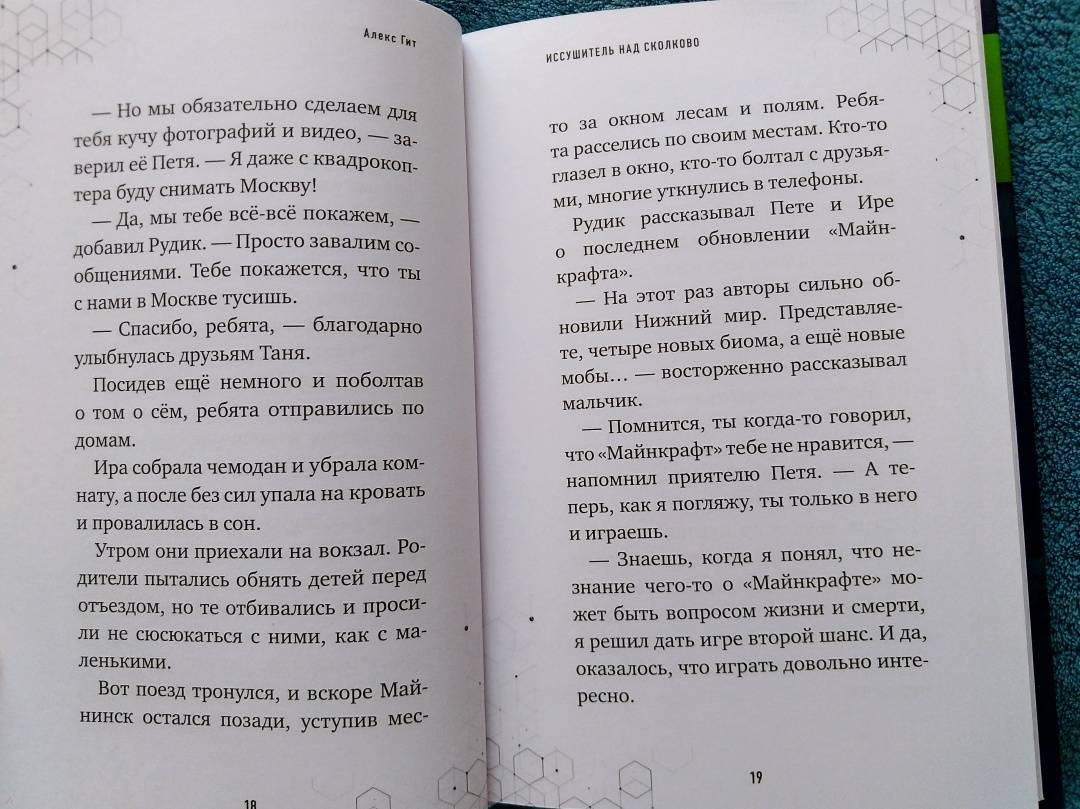 Алекс Гит

— Но мы обязательно сделаем для тебя кучу фотографий и видео, — заверил её Петя. — Я даже с квадрокоптера буду снимать Москву!

— Да, мы тебе всё-всё покажем, — добавил Рудик. — Просто завалим сообщениями. Тебе покажется, что ты с нами в Москве тусишь.

— Спасибо, ребята, — благодарно улыбнулась друзьям Таня.

Посидев ещё немного и поболтав о том о сём, ребята отправились по домам.

Ира собрала чемодан и убрала комнату, а после без сил упала на кровать и провалилась в сон.

Утром они приехали на вокзал. Родители пытались обнять детей перед отъездом, но те отбивались и просили не сюсюкаться с ними, как с маленькими.

Вот поезд тронулся, и вскоре Майнинск остался позади, уступив мес-

18

ИССУШИТЕЛЬ НАД СКОЛКОВО

то за окном лесам и полям. Ребята расселись по своим местам. Кто-то глазел в окно, кто-то болтал с друзьями, многие уткнулись в телефоны.

Рудик рассказывал Пете и Ире о последнем обновлении «Майнкрафта».

— На этот раз авторы сильно обновили Нижний мир. Представляете, четыре новых биома, а ещё новые мобы… — восторженно рассказывал мальчик.

— Помнится, ты когда-то говорил, что «Майнкрафт» тебе не нравится, — напомнил приятелю Петя. — А теперь, как я погляжу, ты только в него и играешь.

— Знаешь, когда я понял, что незнание чего-то о «Майнкрафте» может быть вопросом жизни и смерти, я решил дать игре второй шанс. И да, оказалось, что играть довольно интересно.

19